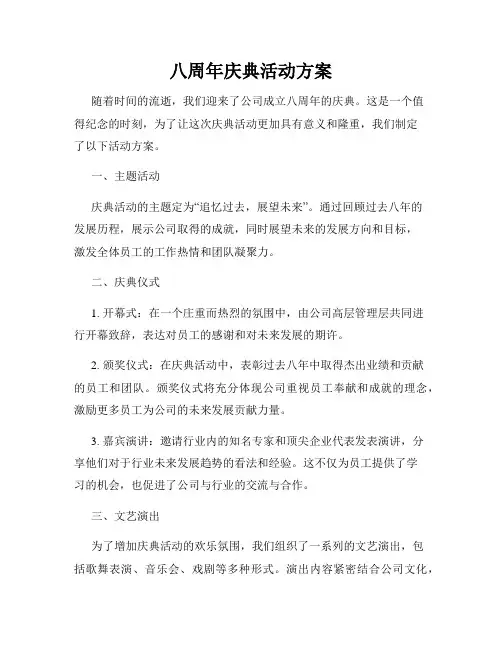 八周年庆典活动方案

随着时间的流逝，我们迎来了公司成立八周年的庆典。这是一个值得纪念的时刻，为了让这次庆典活动更加具有意义和隆重，我们制定了以下活动方案。

一、主题活动

庆典活动的主题定为“追忆过去，展望未来”。通过回顾过去八年的发展历程，展示公司取得的成就，同时展望未来的发展方向和目标，激发全体员工的工作热情和团队凝聚力。

二、庆典仪式

1. 开幕式：在一个庄重而热烈的氛围中，由公司高层管理层共同进行开幕致辞，表达对员工的感谢和对未来发展的期许。

2. 颁奖仪式：在庆典活动中，表彰过去八年中取得杰出业绩和贡献的员工和团队。颁奖仪式将充分体现公司重视员工奉献和成就的理念，激励更多员工为公司的未来发展贡献力量。

3. 嘉宾演讲：邀请行业内的知名专家和顶尖企业代表发表演讲，分享他们对于行业未来发展趋势的看法和经验。这不仅为员工提供了学习的机会，也促进了公司与行业的交流与合作。

三、文艺演出

为了增加庆典活动的欢乐氛围，我们组织了一系列的文艺演出，包括歌舞表演、音乐会、戏剧等多种形式。演出内容紧密结合公司文化，